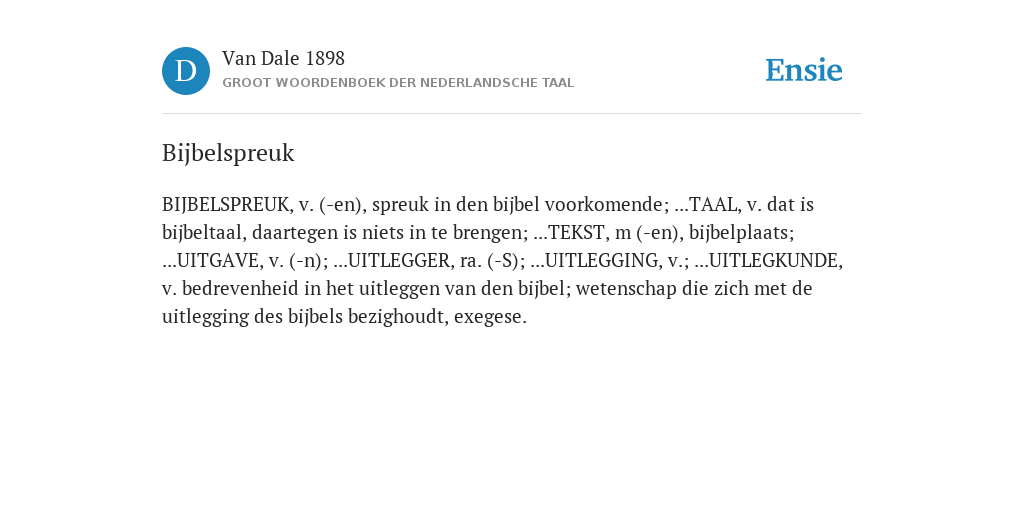 D
Van Dale 1898
GROOT WOORDENBOEK DER NEDERLANDSCHE TAAL

Ensie

Bijbelspreuk

BIJBELSPREUK, v. (-en), spreuk in den bijbel voorkomende; ...TAAL, v. dat is bijbeltaal, daartegen is niets in te brengen; ...TEKST, m (-en), bijbelplaats; ...UITGAVE, v. (-n); ...UITLEGGER, ra. (-S); ...UITLEGGING, v.; ...UITLEGKUNDE, v. bedrevenheid in het uitleggen van den bijbel; wetenschap die zich met de uitlegging des bijbels bezighoudt, exegese.